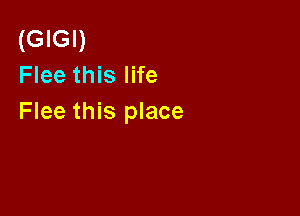 (GIGI)
Flee this life
Flee this place